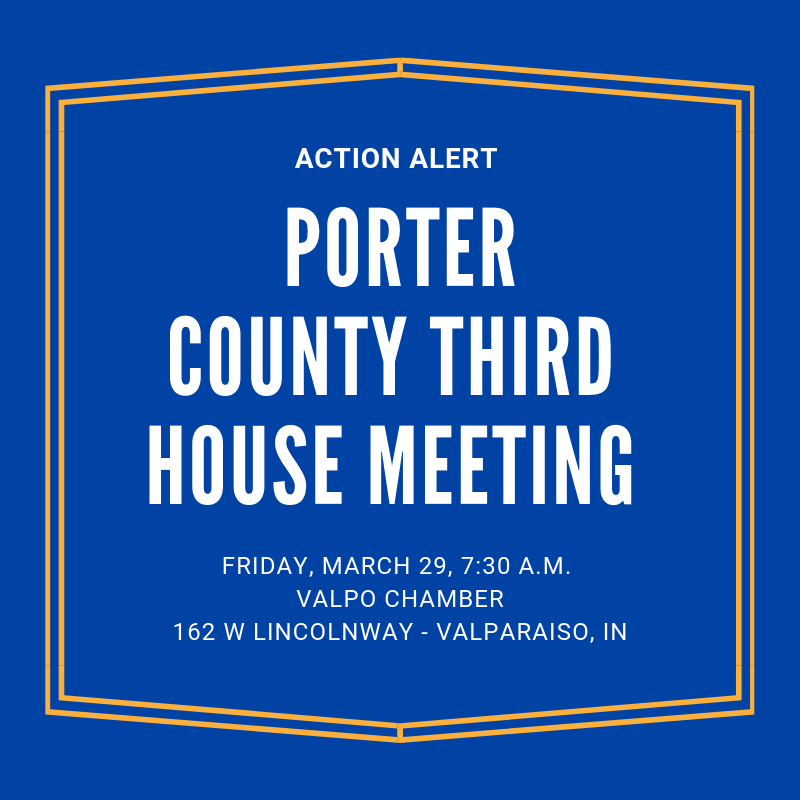 ACTION ALERT

PORTER COUNTY THIRD HOUSE MEETING

FRIDAY, MARCH 29, 7:30 A.M.
VALPO CHAMBER
162 W LINCOLNWAY - VALPARAISO, IN